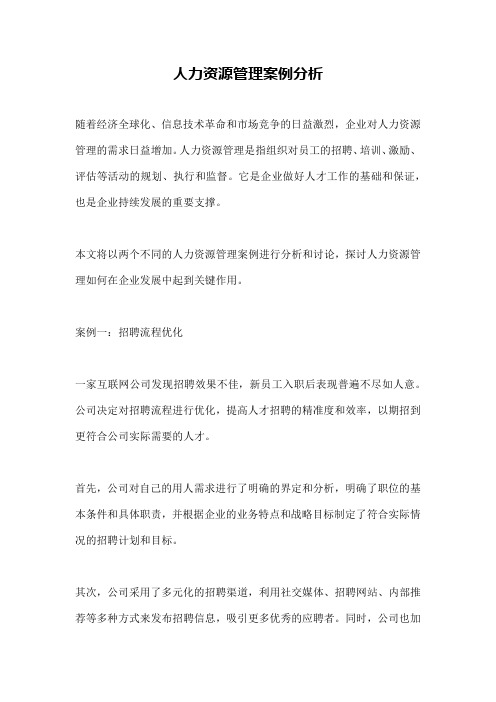 人力资源管理案例分析

随着经济全球化、信息技术革命和市场竞争的日益激烈，企业对人力资源管理的需求日益增加。人力资源管理是指组织对员工的招聘、培训、激励、评估等活动的规划、执行和监督。它是企业做好人才工作的基础和保证，也是企业持续发展的重要支撑。

本文将以两个不同的人力资源管理案例进行分析和讨论，探讨人力资源管理如何在企业发展中起到关键作用。

案例一：招聘流程优化

一家互联网公司发现招聘效果不佳，新员工入职后表现普遍不尽如人意。公司决定对招聘流程进行优化，提高人才招聘的精准度和效率，以期招到更符合公司实际需要的人才。

首先，公司对自己的用人需求进行了明确的界定和分析，明确了职位的基本条件和具体职责，并根据企业的业务特点和战略目标制定了符合实际情况的招聘计划和目标。

其次，公司采用了多元化的招聘渠道，利用社交媒体、招聘网站、内部推荐等多种方式来发布招聘信息，吸引更多优秀的应聘者。同时，公司也加